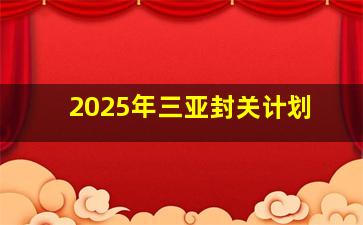 2025年三亚封关计划